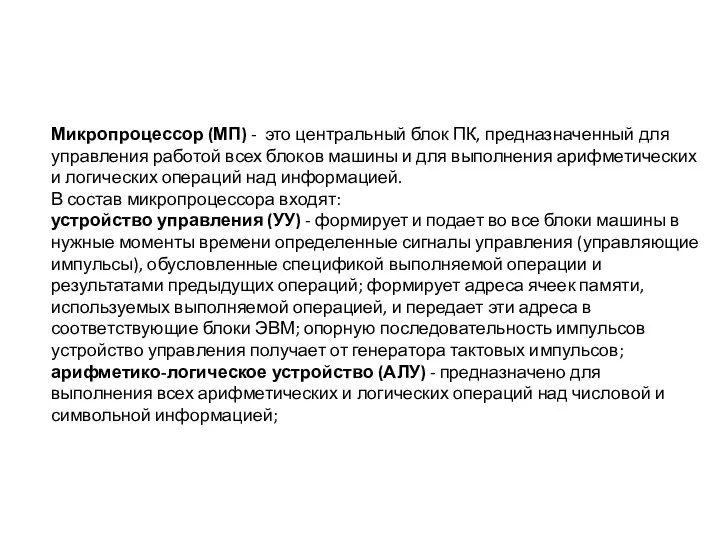 Микропроцессор (МП) - это центральный блок ПК, предназначенный для управления работой всех блоков машины и для выполнения арифметических и логических операций над информацией.
В состав микропроцессора входят:
устройство управления (УУ) - формирует и подает во все блоки машины в нужные моменты времени определенные сигналы управления (управляющие импульсы), обусловленные спецификой выполняемой операции и результатами предыдущих операций; формирует адреса ячеек памяти, используемых выполняемой операцией, и передает эти адреса в соответствующие блоки ЭВМ; опорную последовательность импульсов устройство управления получает от генератора тактовых импульсов;
арифметико-логическое устройство (АЛУ) - предназначено для выполнения всех арифметических и логических операций над числовой и символьной информацией;